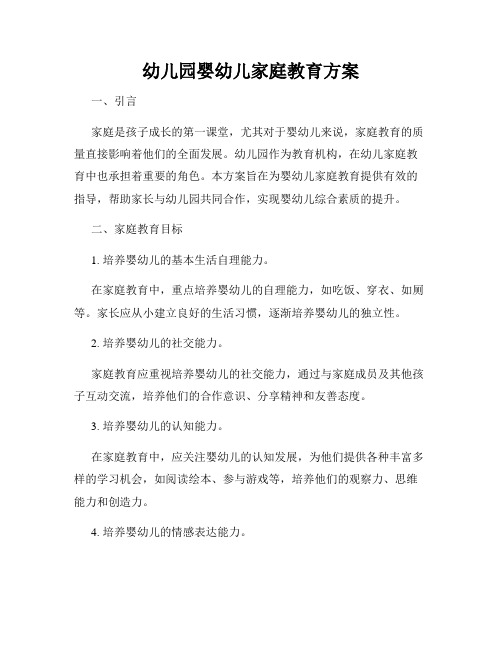 幼儿园婴幼儿家庭教育方案

一、引言

家庭是孩子成长的第一课堂，尤其对于婴幼儿来说，家庭教育的质量直接影响着他们的全面发展。幼儿园作为教育机构，在幼儿家庭教育中也承担着重要的角色。本方案旨在为婴幼儿家庭教育提供有效的指导，帮助家长与幼儿园共同合作，实现婴幼儿综合素质的提升。

二、家庭教育目标

1. 培养婴幼儿的基本生活自理能力。

在家庭教育中，重点培养婴幼儿的自理能力，如吃饭、穿衣、如厕等。家长应从小建立良好的生活习惯，逐渐培养婴幼儿的独立性。

2. 培养婴幼儿的社交能力。

家庭教育应重视培养婴幼儿的社交能力，通过与家庭成员及其他孩子互动交流，培养他们的合作意识、分享精神和友善态度。

3. 培养婴幼儿的认知能力。

在家庭教育中，应关注婴幼儿的认知发展，为他们提供各种丰富多样的学习机会，如阅读绘本、参与游戏等，培养他们的观察力、思维能力和创造力。

4. 培养婴幼儿的情感表达能力。